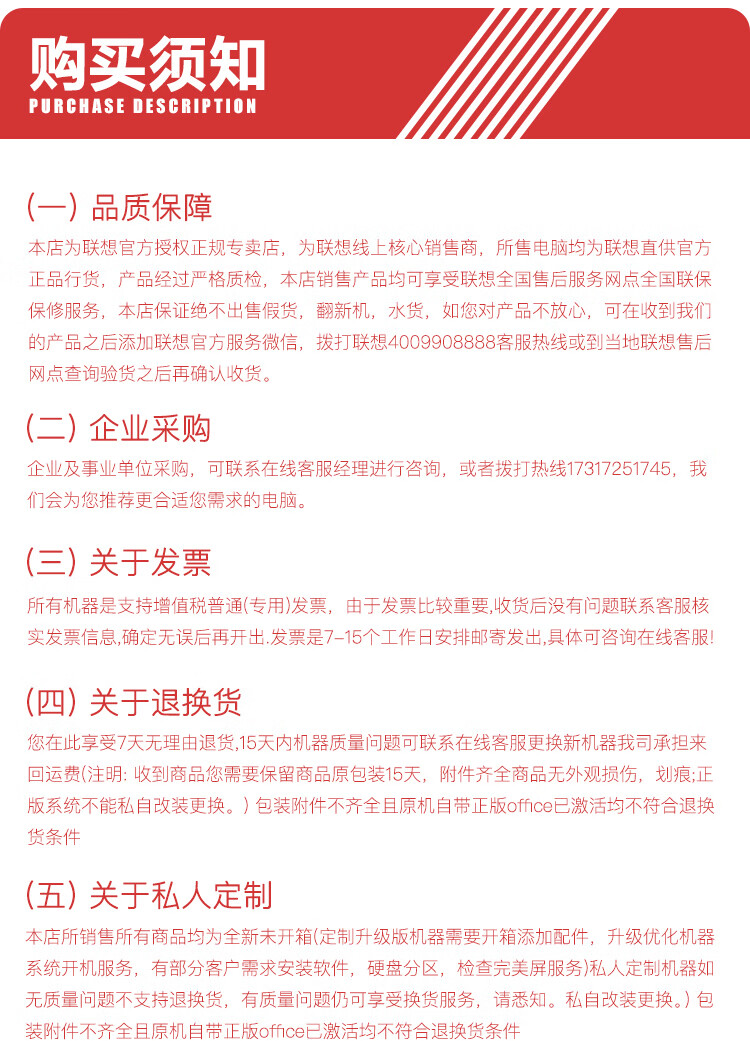 购买须知
PURCHASE DESCRIPTION

(一) 品质保障
本店为联想官方授权正规专卖店，为联想线上核心销售商，所售电脑均为联想直供官方正品行货，产品经过严格质检，本店销售产品均可享受联想全国售后服务网点全国联保保修服务，本店保证绝不出售假货，翻新机，水货，如您对产品不放心，可在收到我们的产品之后添加联想官方服务微信，拨打联想4009908888客服热线或到当地联想售后网点查询验货之后再确认收货。

(二) 企业采购
企业及事业单位采购，可联系在线客服经理进行咨询，或者拨打热线17317251745，我们会为您推荐更合适您需求的电脑。

(三) 关于发票
所有机器是支持增值税普通(专用)发票，由于发票比较重要,收货后没有问题联系客服核实发票信息,确定无误后再开出.发票是7-15个工作日安排邮寄发出,具体可咨询在线客服!

(四) 关于退换货
您在此享受7天无理由退货,15天内机器质量问题可联系在线客服更换新机器我司承担来回运费(注明: 收到商品您需要保留商品原包装15天，附件齐全商品无外观损伤，划痕;正版系统不能私自改装更换。) 包装附件不齐全且原机自带正版office已激活均不符合退换货条件

(五) 关于私人定制
本店所销售所有商品均为全新未开箱(定制升级版机器需要开箱添加配件，升级优化机器系统开机服务，有部分客户需求安装软件，硬盘分区，检查完美屏服务)私人定制机器如无质量问题不支持退换货，有质量问题仍可享受换货服务，请悉知。私自改装更换。) 包装附件不齐全且原机自带正版office已激活均不符合退换货条件